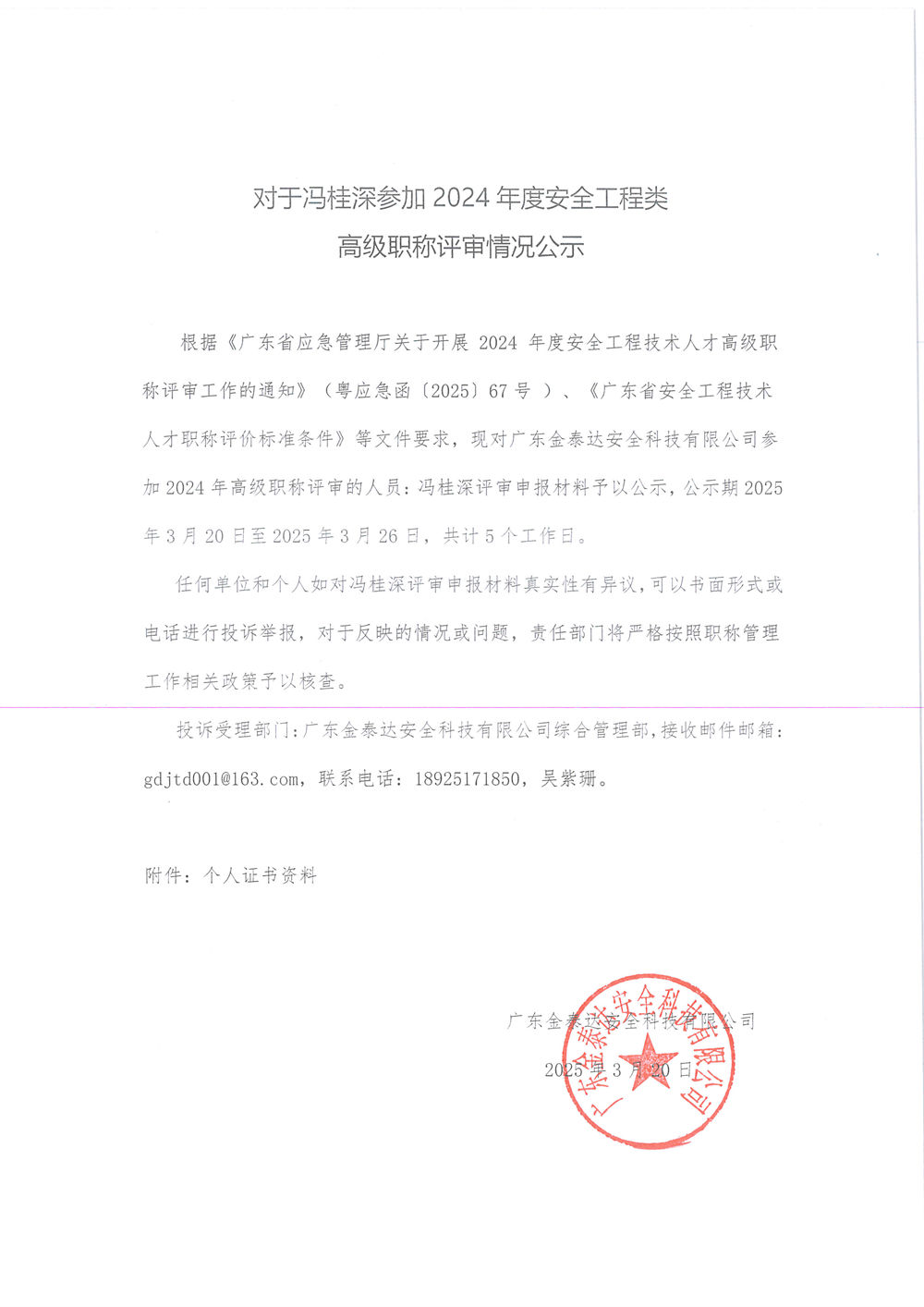 对于冯桂深参加 2024 年度安全工程类
高级职称评审情况公示

根据《广东省应急管理厅关于开展 2024 年度安全工程技术人才高级职称评审工作的通知》（粤应急函〔2025〕67 号 ）、《广东省安全工程技术人才职称评价标准条件》等文件要求，现对广东金泰达安全科技有限公司参加 2024 年高级职称评审的人员：冯桂深评审申报材料予以公示，公示期 2025 年 3 月 20 日至 2025 年 3 月 26 日，共计 5 个工作日。

任何单位和个人如对冯桂深评审申报材料真实性有异议，可以书面形式或电话进行投诉举报，对于反映的情况或问题，责任部门将严格按照职称管理工作相关政策予以核查。

投诉受理部门：广东金泰达安全科技有限公司综合管理部，接收邮件邮箱：gdjtd001@163.com，联系电话：18925171850，吴紫珊。

附件：个人证书资料

广东金泰达安全科技有限公司

2025 年 3 月 20 日

广东金泰达安全科技有限公司